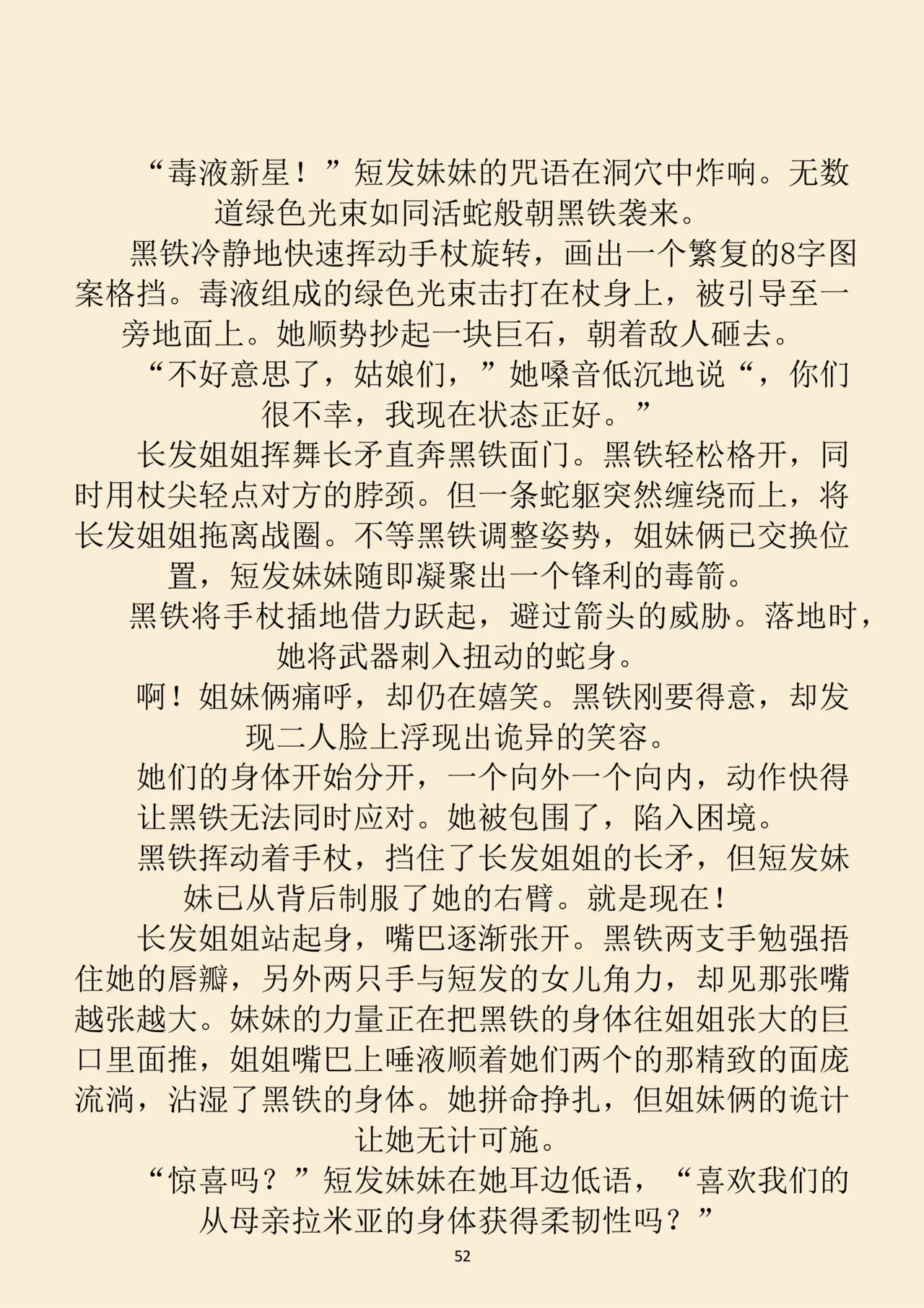 “毒液新星！”短发妹妹的咒语在洞穴中炸响。无数道绿色光束如同活蛇般朝黑铁袭来。

黑铁冷静地快速挥动手杖旋转，画出一个繁复的8字图案格挡。毒液组成的绿色光束击打在杖身上，被引导至一旁地面上。她顺势抄起一块巨石，朝着敌人砸去。

“不好意思了，姑娘们，”她嗓音低沉地说“，你们很不幸，我现在状态正好。”

长发姐姐挥舞长矛直奔黑铁面门。黑铁轻松格开，同时用杖尖轻点对方的脖颈。但一条蛇躯突然缠绕而上，将长发姐姐拖离战圈。不等黑铁调整姿势，姐妹俩已交换位置，短发妹妹随即凝聚出一个锋利的毒箭。

黑铁将手杖插地借力跃起，避过箭头的威胁。落地时，她将武器刺入扭动的蛇身。

啊！姐妹俩痛呼，却仍在嬉笑。黑铁刚要得意，却发现二人脸上浮现出诡异的笑容。

她们的身体开始分开，一个向外一个向内，动作快得让黑铁无法同时应对。她被包围了，陷入困境。

黑铁挥动着手杖，挡住了长发姐姐的长矛，但短发妹妹已从背后制服了她的右臂。就是现在！

长发姐姐站起身，嘴巴逐渐张开。黑铁两支手勉强捂住她的唇瓣，另外两只手与短发的女儿角力，却见那张嘴越张越大。妹妹的力量正在把黑铁的身体往姐姐张大的巨口里面推，姐姐嘴巴上唾液顺着她们两个的那精致的面庞流淌，沾湿了黑铁的身体。她拼命挣扎，但姐妹俩的诡计让她无计可施。

“惊喜吗？”短发妹妹在她耳边低语，“喜欢我们的从母亲拉米亚的身体获得柔韧性吗？”

52